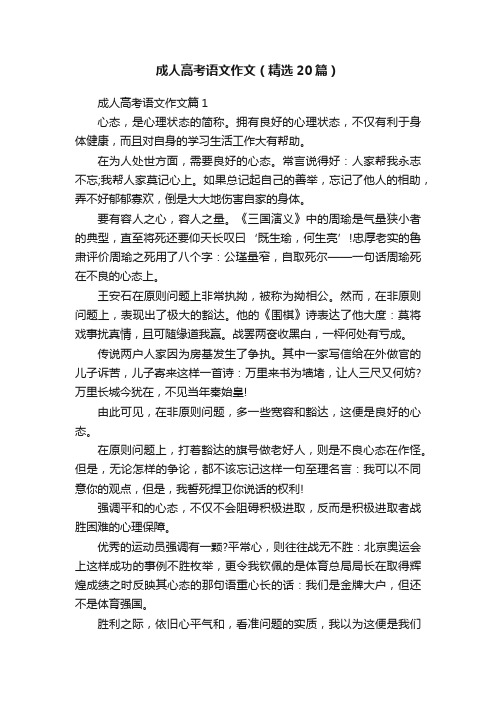 成人高考语文作文（精选20篇）

成人高考语文作文篇1

心态，是心理状态的简称。拥有良好的心理状态，不仅有利于身体健康，而且对自身的学习生活工作大有帮助。

在为人处世方面，需要良好的心态。常言说得好：人家帮我永志不忘;我帮人家莫记心上。如果总记起自己的善举，忘记了他人的相助，弄不好郁郁寡欢，倒是大大地伤害自家的身体。

要有容人之心，容人之量。《三国演义》中的周瑜是气量狭小者的典型，直至将死还要仰天长叹曰‘既生瑜，何生亮’!忠厚老实的鲁肃评价周瑜之死用了八个字：公瑾量窄，自取死尔——一句话周瑜死在不良的心态上。

王安石在原则问题上非常执拗，被称为拗相公。然而，在非原则问题上，表现出了极大的豁达。他的《围棋》诗表达了他大度：莫将戏事扰真情，且可随缘道我赢。战罢两奁收黑白，一枰何处有亏成。

传说两户人家因为房基发生了争执。其中一家写信给在外做官的儿子诉苦，儿子寄来这样一首诗：万里来书为墙堵，让人三尺又何妨?万里长城今犹在，不见当年秦始皇!

由此可见，在非原则问题，多一些宽容和豁达，这便是良好的心态。

在原则问题上，打着豁达的旗号做老好人，则是不良心态在作怪。但是，无论怎样的争论，都不该忘记这样一句至理名言：我可以不同意你的观点，但是，我誓死捍卫你说话的权利!

强调平和的心态，不仅不会阻碍积极进取，反而是积极进取者战胜困难的心理保障。

优秀的运动员强调有一颗?平常心，则往往战无不胜：北京奥运会上这样成功的事例不胜枚举，更令我钦佩的是体育总局局长在取得辉煌成绩之时反映其心态的那句语重心长的话：我们是金牌大户，但还不是体育强国。

胜利之际，依旧心平气和，看准问题的实质，我以为这便是我们